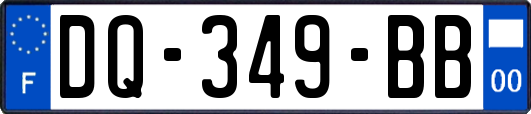 F
DQ-349-BB
00